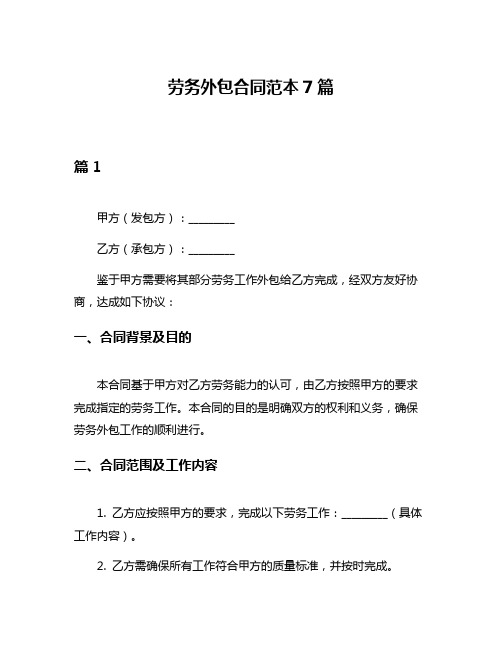 劳务外包合同范本 7 篇

篇 1

甲方（发包方）：________

乙方（承包方）：________

鉴于甲方需要将其部分劳务工作外包给乙方完成，经双方友好协商，达成如下协议：

一、合同背景及目的

本合同基于甲方对乙方劳务能力的认可，由乙方按照甲方的要求完成指定的劳务工作。本合同的目的是明确双方的权利和义务，确保劳务外包工作的顺利进行。

二、合同范围及工作内容

1. 乙方应按照甲方的要求，完成以下劳务工作：________（具体工作内容）。

2. 乙方需确保所有工作符合甲方的质量标准，并按时完成。